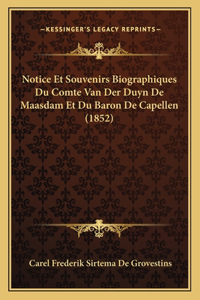 —KESSINGER'S LEGACY REPRINTS—

Notice Et Souvenirs Biographiques Du Comte Van Der Duyn De Maasdam Et Du Baron De Capellen (1852)

Carel Frederik Sirtema De Grovestins